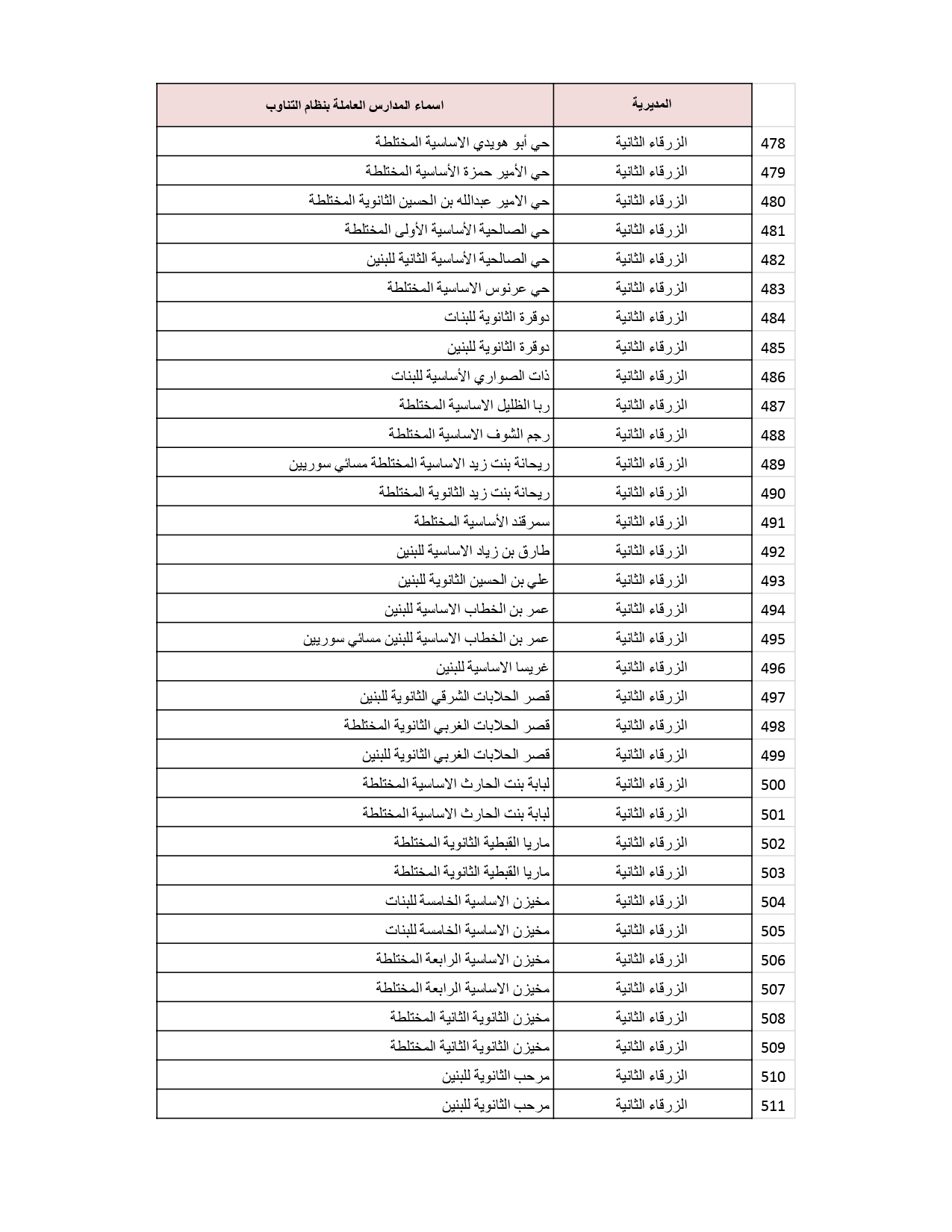 |  | المديرية | اسماء المدارس العاملة بنظام التناوب |
|---|---|---|
| 478 | الزرقاء الثانية | حي أبو هويدي الاساسية المختلطة |
| 479 | الزرقاء الثانية | حي الأمير حمزة الأساسية المختلطة |
| 480 | الزرقاء الثانية | حي الامير عبدالله بن الحسين الثانوية المختلطة |
| 481 | الزرقاء الثانية | حي الصالحية الأساسية الأولى المختلطة |
| 482 | الزرقاء الثانية | حي الصالحية الأساسية الثانية للبنين |
| 483 | الزرقاء الثانية | حي عرنوس الاساسية المختلطة |
| 484 | الزرقاء الثانية | دوقرة الثانوية للبنات |
| 485 | الزرقاء الثانية | دوقرة الثانوية للبنين |
| 486 | الزرقاء الثانية | ذات الصواري الأساسية للبنات |
| 487 | الزرقاء الثانية | ربا الظليل الاساسية المختلطة |
| 488 | الزرقاء الثانية | رجم الشوف الاساسية المختلطة |
| 489 | الزرقاء الثانية | ريحانة بنت زيد الاساسية المختلطة مسائي سوريين |
| 490 | الزرقاء الثانية | ريحانة بنت زيد الثانوية المختلطة |
| 491 | الزرقاء الثانية | سمرقند الأساسية المختلطة |
| 492 | الزرقاء الثانية | طارق بن زياد الاساسية للبنين |
| 493 | الزرقاء الثانية | علي بن الحسين الثانوية للبنين |
| 494 | الزرقاء الثانية | عمر بن الخطاب الاساسية للبنين |
| 495 | الزرقاء الثانية | عمر بن الخطاب الاساسية للبنين مسائي سوريين |
| 496 | الزرقاء الثانية | غريسا الاساسية للبنين |
| 497 | الزرقاء الثانية | قصر الحلابات الشرقي الثانوية للبنين |
| 498 | الزرقاء الثانية | قصر الحلابات الغربي الثانوية المختلطة |
| 499 | الزرقاء الثانية | قصر الحلابات الغربي الثانوية للبنين |
| 500 | الزرقاء الثانية | لبابة بنت الحارث الاساسية المختلطة |
| 501 | الزرقاء الثانية | لبابة بنت الحارث الاساسية المختلطة |
| 502 | الزرقاء الثانية | ماريا القبطية الثانوية المختلطة |
| 503 | الزرقاء الثانية | ماريا القبطية الثانوية المختلطة |
| 504 | الزرقاء الثانية | مخيزن الاساسية الخامسة للبنات |
| 505 | الزرقاء الثانية | مخيزن الاساسية الخامسة للبنات |
| 506 | الزرقاء الثانية | مخيزن الاساسية الرابعة المختلطة |
| 507 | الزرقاء الثانية | مخيزن الاساسية الرابعة المختلطة |
| 508 | الزرقاء الثانية | مخيزن الثانوية الثانية المختلطة |
| 509 | الزرقاء الثانية | مخيزن الثانوية الثانية المختلطة |
| 510 | الزرقاء الثانية | مرحب الثانوية للبنين |
| 511 | الزرقاء الثانية | مرحب الثانوية للبنين |